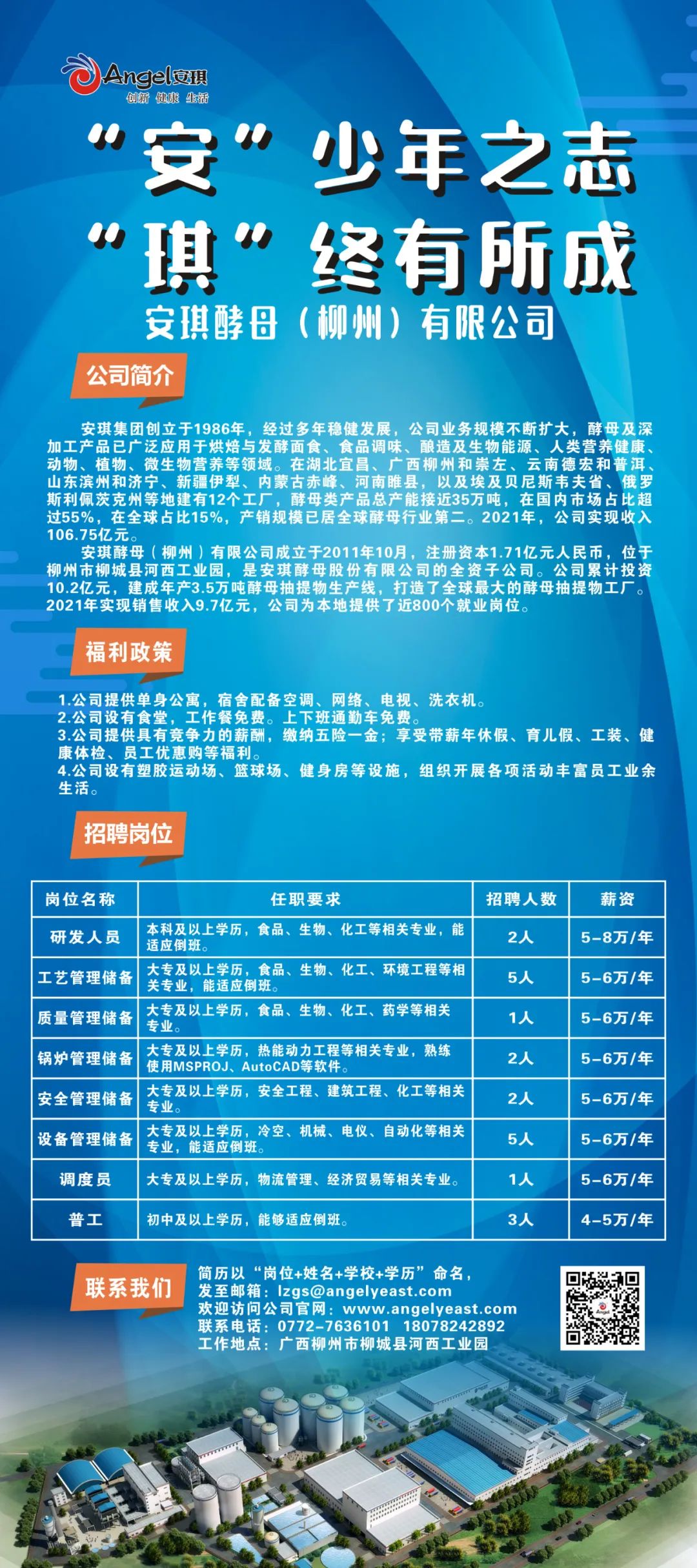 Angel安琪
创新 健康 生活

“安”少年之志
“琪”终有所成
安琪酵母（柳州）有限公司

公司简介

安琪集团创立于1986年，经过多年稳健发展，公司业务规模不断扩大，酵母及深加工产品已广泛应用于烘焙与发酵面食、食品调味、酿造及生物能源、人类营养健康、动物、植物、微生物营养等领域。在湖北宜昌、广西柳州和崇左、云南德宏和普洱、山东滨州和济宁、新疆伊犁、内蒙古赤峰、河南睢县，以及埃及贝尼斯韦夫省、俄罗斯利佩茨克州等地建有12个工厂，酵母类产品总产能接近35万吨，在国内市场占比超过55%，在全球占比15%，产销规模已居全球酵母行业第二。2021年，公司实现收入106.75亿元。

安琪酵母（柳州）有限公司成立于2011年10月，注册资本1.71亿元人民币，位于柳州市柳城县河西工业园，是安琪酵母股份有限公司的全资子公司。公司累计投资10.2亿元，建成年产3.5万吨酵母抽提物生产线，打造了全球最大的酵母抽提物工厂。2021年实现销售收入9.7亿元，公司为本地提供了近800个就业岗位。

福利政策

1.公司提供单身公寓，宿舍配备空调、网络、电视、洗衣机。
2.公司设有食堂，工作餐免费。上下班通勤车免费。
3.公司提供具有竞争力的薪酬，缴纳五险一金；享受带薪年休假、育儿假、工装、健康体检、员工优惠购等福利。
4.公司设有塑胶运动场、篮球场、健身房等设施，组织开展各项活动丰富员工业余生活。

招聘岗位

| 岗位名称 | 任职要求 | 招聘人数 | 薪资 |
|---|---|---|---|
| 研发人员 | 本科及以上学历，食品、生物、化工等相关专业，能适应倒班。 | 2人 | 5-8万/年 |
| 工艺管理储备 | 大专及以上学历，食品、生物、化工、环境工程等相关专业，能适应倒班。 | 5人 | 5-6万/年 |
| 质量管理储备 | 大专及以上学历，食品、生物、化工、药学等相关专业。 | 1人 | 5-6万/年 |
| 锅炉管理储备 | 大专及以上学历，热能动力工程等相关专业，熟练使用MSPROJ、AutoCAD等软件。 | 2人 | 5-6万/年 |
| 安全管理储备 | 大专及以上学历，安全工程、建筑工程、化工等相关专业。 | 2人 | 5-6万/年 |
| 设备管理储备 | 大专及以上学历，冷空、机械、电仪、自动化等相关专业，能适应倒班。 | 5人 | 5-6万/年 |
| 调度员 | 大专及以上学历，物流管理、经济贸易等相关专业。 | 1人 | 5-6万/年 |
| 普工 | 初中及以上学历，能够适应倒班。 | 3人 | 4-5万/年 |

联系我们

简历以“岗位+姓名+学校+学历”命名，
发至邮箱：lzgs@angelyeast.com
欢迎访问公司官网：www.angelyeast.com
联系电话：0772-7636101 18078242892
工作地点：广西柳州市柳城县河西工业园